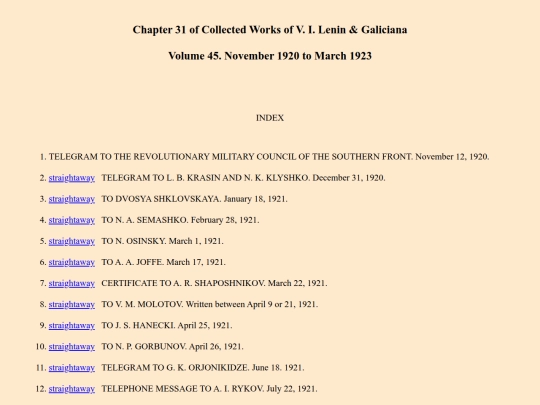 Chapter 31 of Collected Works of V. I. Lenin & Galiciana

Volume 45. November 1920 to March 1923

INDEX

1. TELEGRAM TO THE REVOLUTIONARY MILITARY COUNCIL OF THE SOUTHERN FRONT. November 12, 1920.

2. straightaway TELEGRAM TO L. B. KRASIN AND N. K. KLYSHKO. December 31, 1920.

3. straightaway TO DVOSYA SHKLOVSKAYA. January 18, 1921.

4. straightaway TO N. A. SEMASHKO. February 28, 1921.

5. straightaway TO N. OSINSKY. March 1, 1921.

6. straightaway TO A. A. JOFFE. March 17, 1921.

7. straightaway CERTIFICATE TO A. R. SHAPOSHNIKOV. March 22, 1921.

8. straightaway TO V. M. MOLOTOV. Written between April 9 or 21, 1921.

9. straightaway TO J. S. HANECKI. April 25, 1921.

10. straightaway TO N. P. GORBUNOV. April 26, 1921.

11. straightaway TELEGRAM TO G. K. ORJONIKIDZE. June 18. 1921.

12. straightaway TELEPHONE MESSAGE TO A. I. RYKOV. July 22, 1921.